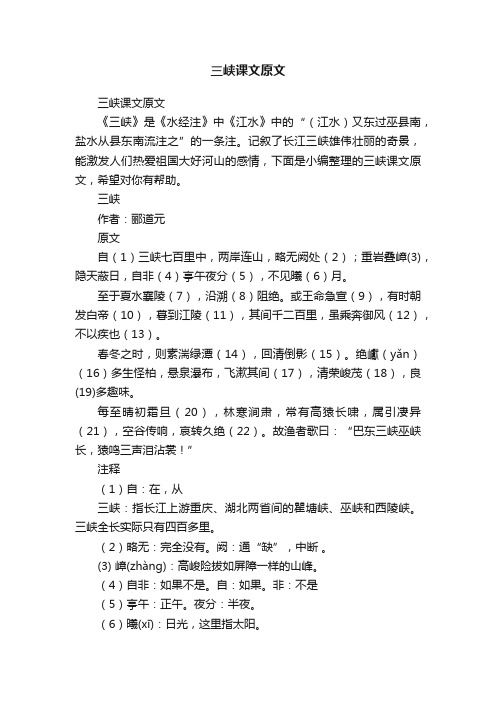 三峡课文原文

三峡课文原文

《三峡》是《水经注》中《江水》中的“（江水）又东过巫县南，盐水从县东南流注之”的一条注。记叙了长江三峡雄伟壮丽的奇景，能激发人们热爱祖国大好河山的感情，下面是小编整理的三峡课文原文，希望对你有帮助。

三峡

作者：郦道元

原文

自（1）三峡七百里中，两岸连山，略无阙处（2）；重岩叠嶂(3)，隐天蔽日，自非（4）亭午夜分（5），不见曦（6）月。

至于夏水襄陵（7），沿溯（8）阻绝。或王命急宣（9），有时朝发白帝（10），暮到江陵（11），其间千二百里，虽乘奔御风（12），不以疾也（13）。

春冬之时，则素湍绿潭（14），回清倒影（15）。绝巘（yǎn）（16）多生怪柏，悬泉瀑布，飞漱其间（17），清荣峻茂（18），良(19)多趣味。

每至晴初霜旦（20），林寒涧肃，常有高猿长啸，属引凄异（21），空谷传响，哀转久绝（22）。故渔者歌曰：“巴东三峡巫峡长，猿鸣三声泪沾裳！”

注释

（1）自：在，从

三峡：指长江上游重庆、湖北两省间的瞿塘峡、巫峡和西陵峡。三峡全长实际只有四百多里。

（2）略无：完全没有。阙：通“缺”，中断 。

(3) 嶂(zhàng)：高峻险拔如屏障一样的山峰。

（4）自非：如果不是。自：如果。非：不是

（5）亭午：正午。夜分：半夜。

（6）曦(xī)：日光，这里指太阳。